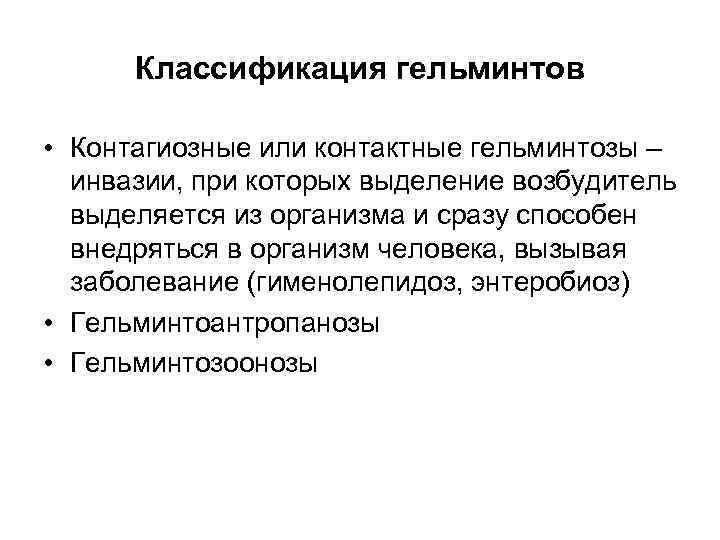 Классификация гельминтов

• Контагиозные или контактные гельминтозы – инвазии, при которых выделение возбудитель выделяется из организма и сразу способен внедряться в организм человека, вызывая заболевание (гименолепидоз, энтеробиоз)
• Гельминтоантропанозы
• Гельминтозоонозы